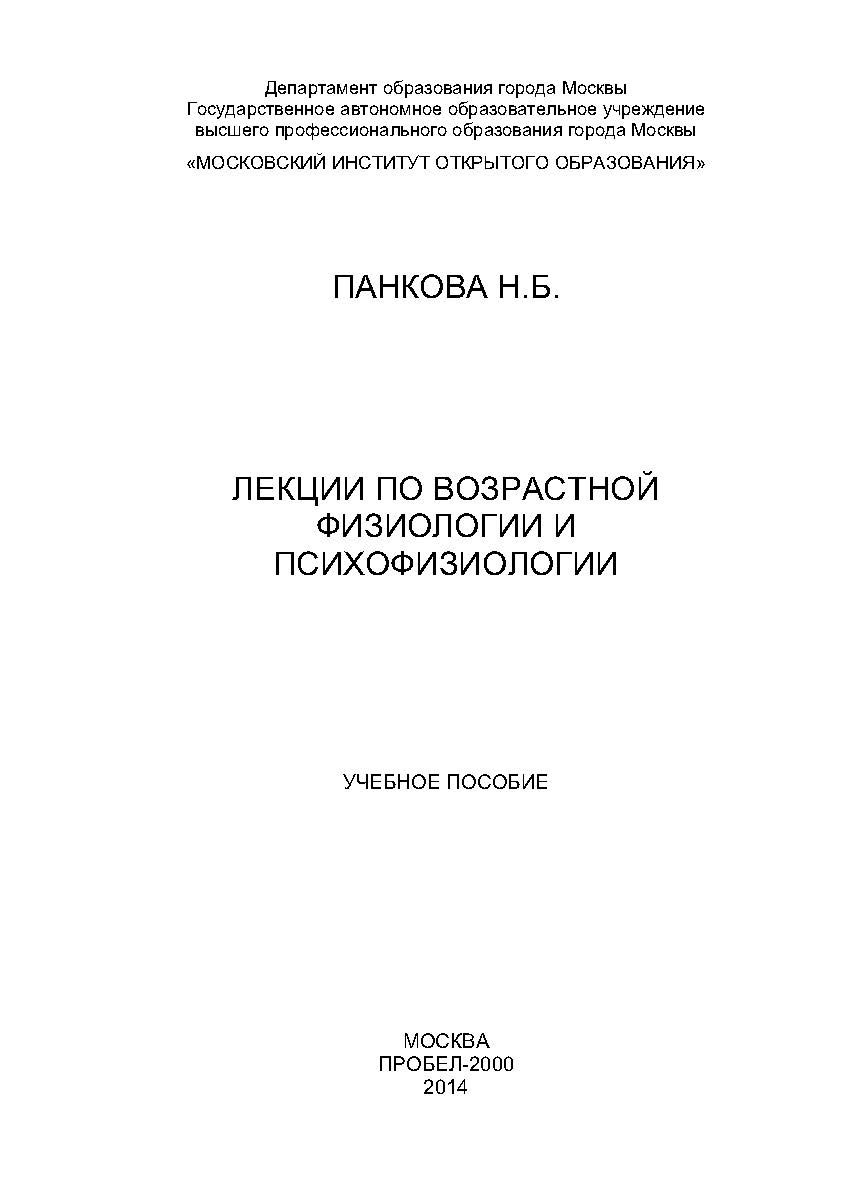 Департамент образования города Москвы
Государственное автономное образовательное учреждение
высшего профессионального образования города Москвы
«МОСКОВСКИЙ ИНСТИТУТ ОТКРЫТОГО ОБРАЗОВАНИЯ»

ПАНКОВА Н.Б.

ЛЕКЦИИ ПО ВОЗРАСТНОЙ ФИЗИОЛОГИИ И ПСИХОФИЗИОЛОГИИ

УЧЕБНОЕ ПОСОБИЕ

МОСКВА
ПРОБЕЛ-2000
2014